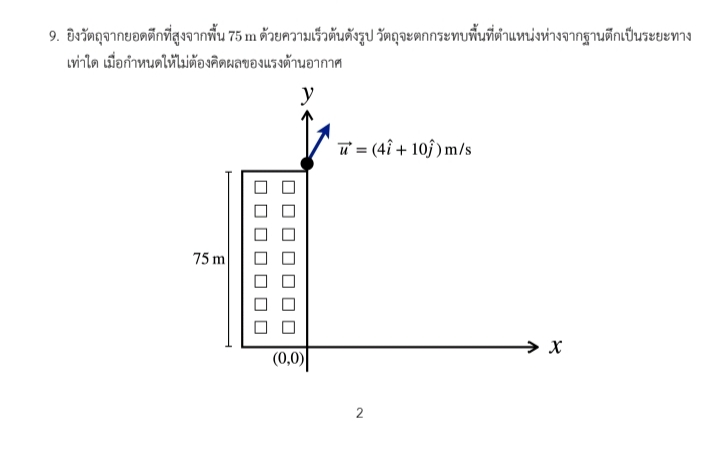 9. ยิงวัตถุจากยอดตึกที่สูงจากพื้น 75 m ด้วยความเร็วต้นดังรูป วัตถุจะตกกระทบพื้นที่ตำแหน่งห่างจากฐานตึกเป็นระยะทางเท่าใด เมื่อกำหนดให้ไม่ต้องคิดผลของแรงต้านอากาศ

$y$

$\vec{u} = (4\hat{i} + 10\hat{j})$ m/s

75 m

(0,0)

$x$

2